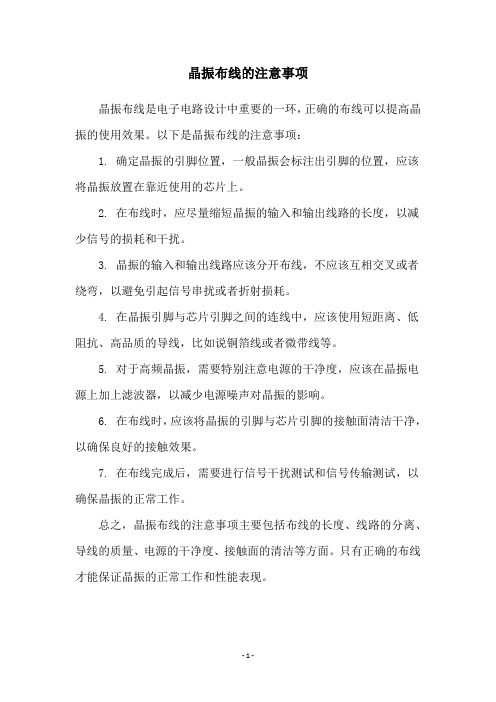 晶振布线的注意事项

晶振布线是电子电路设计中重要的一环，正确的布线可以提高晶振的使用效果。以下是晶振布线的注意事项：

1. 确定晶振的引脚位置，一般晶振会标注出引脚的位置，应该将晶振放置在靠近使用的芯片上。

2. 在布线时，应尽量缩短晶振的输入和输出线路的长度，以减少信号的损耗和干扰。

3. 晶振的输入和输出线路应该分开布线，不应该互相交叉或者绕弯，以避免引起信号串扰或者折射损耗。

4. 在晶振引脚与芯片引脚之间的连线中，应该使用短距离、低阻抗、高品质的导线，比如说铜箔线或者微带线等。

5. 对于高频晶振，需要特别注意电源的干净度，应该在晶振电源上加上滤波器，以减少电源噪声对晶振的影响。

6. 在布线时，应该将晶振的引脚与芯片引脚的接触面清洁干净，以确保良好的接触效果。

7. 在布线完成后，需要进行信号干扰测试和信号传输测试，以确保晶振的正常工作。

总之，晶振布线的注意事项主要包括布线的长度、线路的分离、导线的质量、电源的干净度、接触面的清洁等方面。只有正确的布线才能保证晶振的正常工作和性能表现。

- 1 -